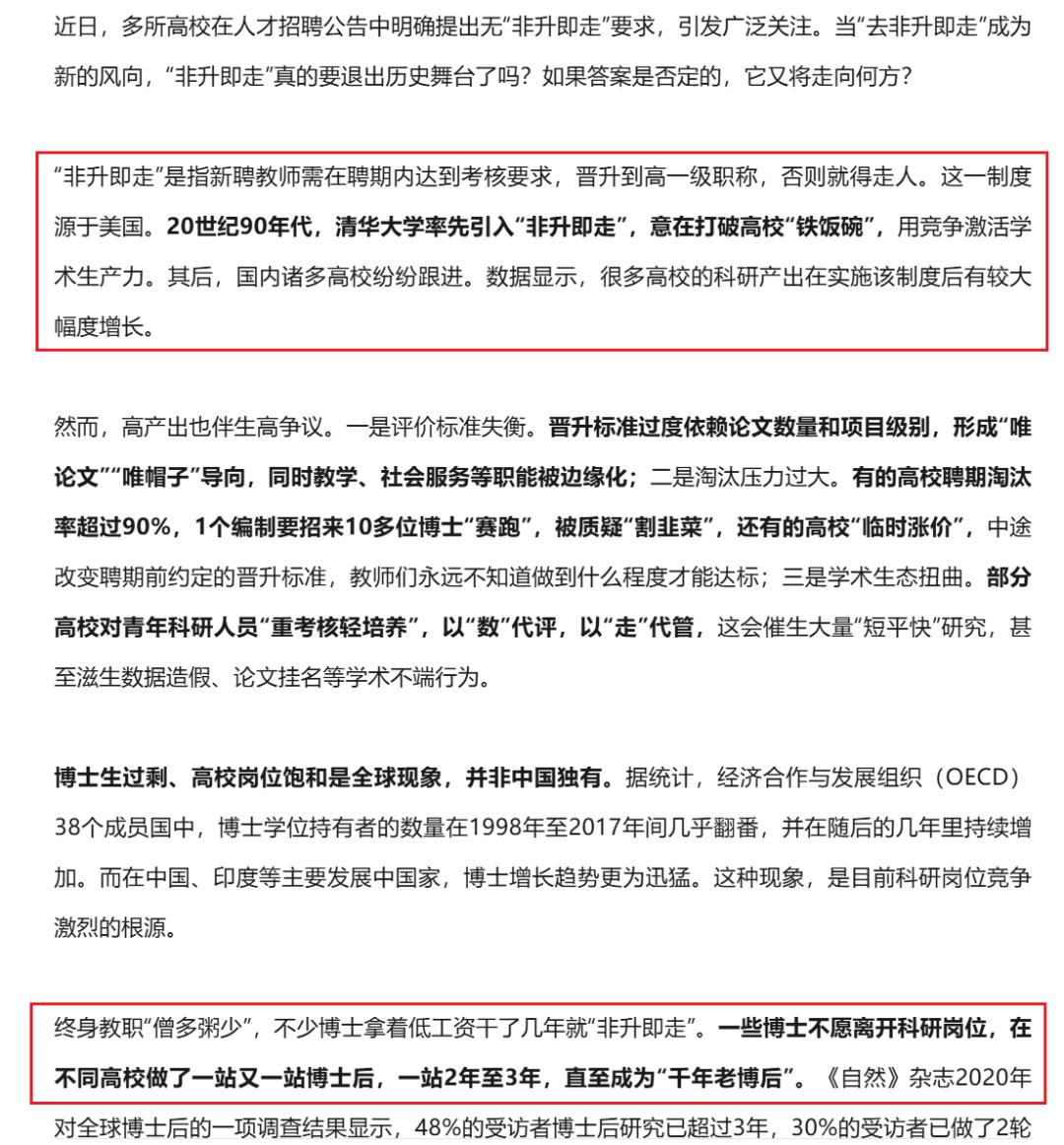 近日，多所高校在人才招聘公告中明确提出无“非升即走”要求，引发广泛关注。当“去非升即走”成为新的风向，“非升即走”真的要退出历史舞台了吗？如果答案是否定的，它又将走向何方？

“非升即走”是指新聘教师需在聘期内达到考核要求，晋升到高一级职称，否则就得走人。这一制度源于美国。20世纪90年代，清华大学率先引入“非升即走”，意在打破高校“铁饭碗”，用竞争激活学术生产力。其后，国内诸多高校纷纷跟进。数据显示，很多高校的科研产出在实施该制度后有较大幅度增长。

然而，高产出也伴生高争议。一是评价标准失衡。晋升标准过度依赖论文数量和项目级别，形成“唯论文”“唯帽子”导向，同时教学、社会服务等职能被边缘化；二是淘汰压力过大。有的高校聘期淘汰率超过90%，1个编制要招来10多位博士“赛跑”，被质疑“割韭菜”，还有的高校“临时涨价”，中途改变聘期前约定的晋升标准，教师们永远不知道做到什么程度才能达标；三是学术生态扭曲。部分高校对青年科研人员“重考核轻培养”，以“数”代评，以“走”代管，这会催生大量“短平快”研究，甚至滋生数据造假、论文挂名等学术不端行为。

博士生过剩、高校岗位饱和是全球现象，并非中国独有。据统计，经济合作与发展组织（OECD）38个成员国中，博士学位持有者的数量在1998年至2017年间几乎翻番，并在随后的几年里持续增加。而在中国、印度等主要发展中国家，博士增长趋势更为迅猛。这种现象，是目前科研岗位竞争激烈的根源。

终身教职“僧多粥少”，不少博士拿着低工资干了几年就“非升即走”。一些博士不愿离开科研岗位，在不同高校做了一站又一站博士后，一站2年至3年，直至成为“千年老博后”。《自然》杂志2020年对全球博士后的一项调查结果显示，48%的受访者博士后研究已超过3年，30%的受访者已做了2轮